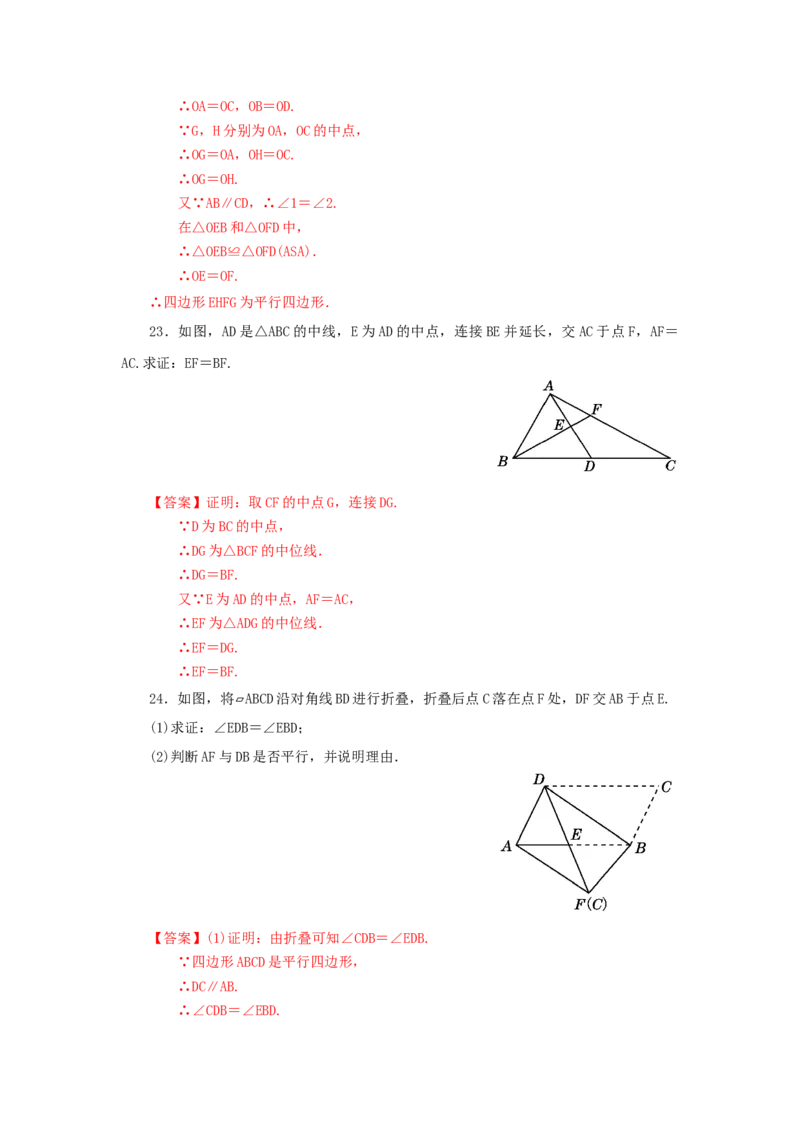 ∴OA＝OC，OB＝OD.

∵G，H分别为OA，OC的中点，

∴OG＝OA，OH＝OC.

∴OG＝OH.

又∵AB∥CD，∴∠1＝∠2.

在△OEB和△OFD中，

∴△OEB≌△OFD(ASA).

∴OE＝OF.

∴四边形EHFG为平行四边形.

23．如图，AD是△ABC的中线，E为AD的中点，连接BE并延长，交AC于点F，AF＝AC.求证：EF＝BF.

A
F
E
B
D
C

【答案】证明：取CF的中点G，连接DG.

∵D为BC的中点，

∴DG为△BCF的中位线.

∴DG＝BF.

又∵E为AD的中点，AF＝AC，

∴EF为△ADG的中位线.

∴EF＝DG.

∴EF＝BF.

24．如图，将▱ABCD沿对角线BD进行折叠，折叠后点C落在点F处，DF交AB于点E.

(1)求证：∠EDB＝∠EBD；

(2)判断AF与DB是否平行，并说明理由.

D
C
E
A
B
F(C)

【答案】(1)证明：由折叠可知∠CDB＝∠EDB.

∵四边形ABCD是平行四边形，

∴DC∥AB.

∴∠CDB＝∠EBD.